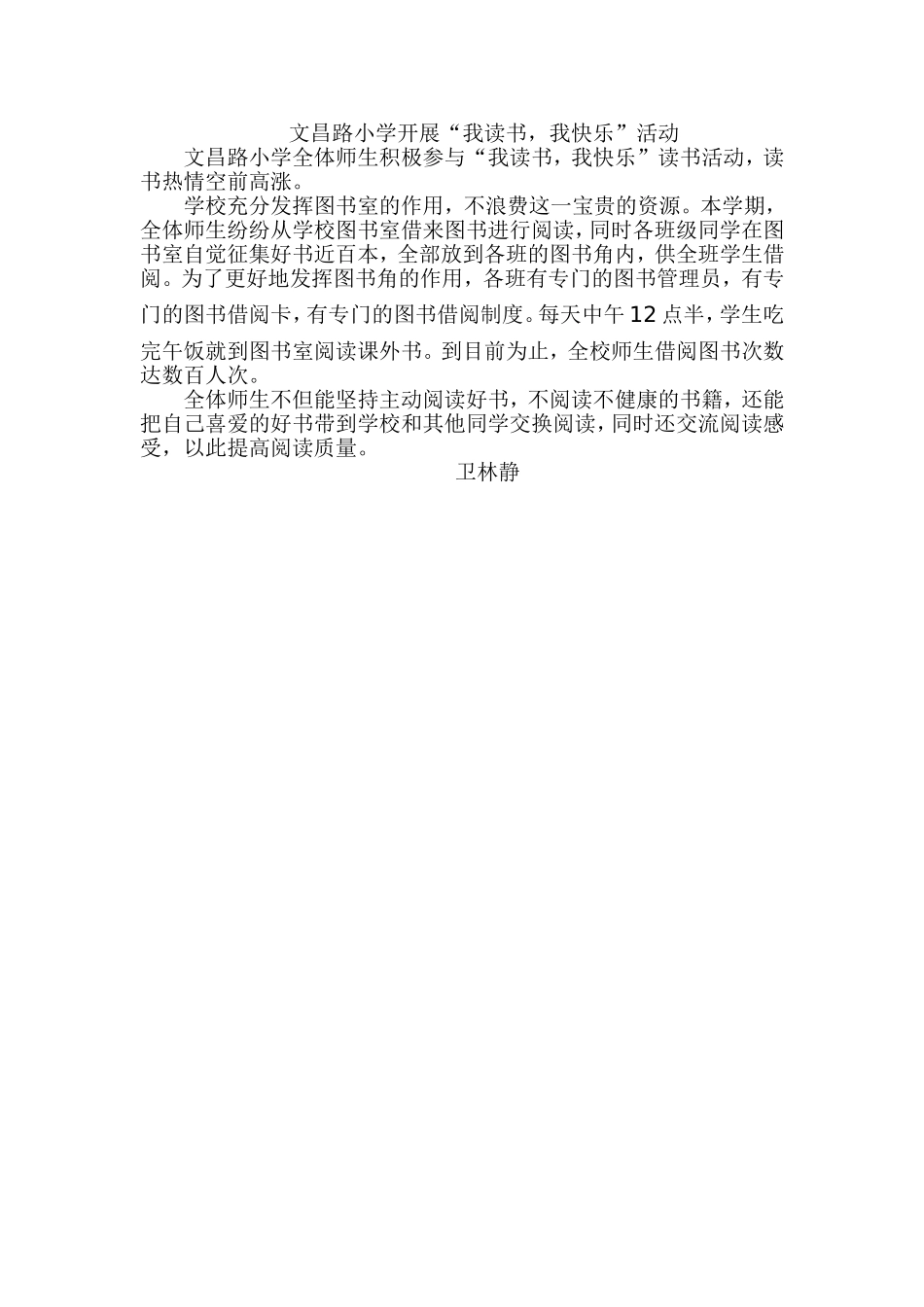 文昌路小学开展“我读书，我快乐”活动

文昌路小学全体师生积极参与“我读书，我快乐”读书活动，读书热情空前高涨。

学校充分发挥图书室的作用，不浪费这一宝贵的资源。本学期，全体师生纷纷从学校图书室借来图书进行阅读，同时各班级同学在图书室自觉征集好书近百本，全部放到各班的图书角内，供全班学生借阅。为了更好地发挥图书角的作用，各班有专门的图书管理员，有专门的图书借阅卡，有专门的图书借阅制度。每天中午12点半，学生吃完午饭就到图书室阅读课外书。到目前为止，全校师生借阅图书次数达数百人次。

全体师生不但能坚持主动阅读好书，不阅读不健康的书籍，还能把自己喜爱的好书带到学校和其他同学交换阅读，同时还交流阅读感受，以此提高阅读质量。

卫林静